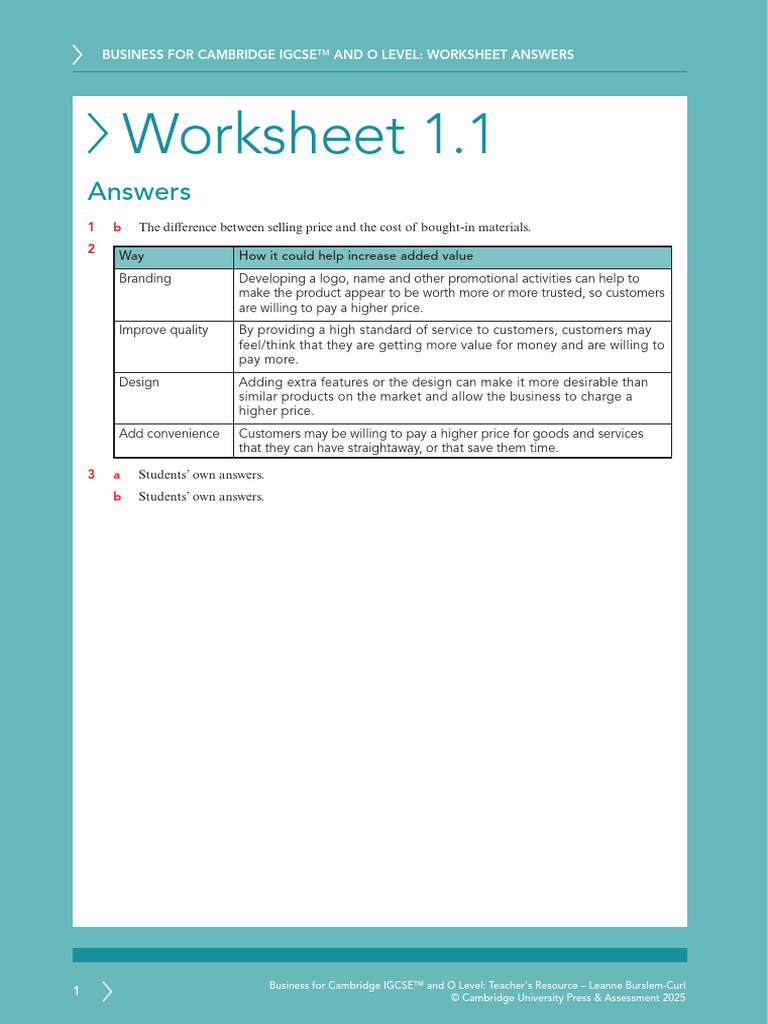 BUSINESS FOR CAMBRIDGE IGCSE™ AND O LEVEL: WORKSHEET ANSWERS

Worksheet 1.1

Answers

1 b The difference between selling price and the cost of bought-in materials.

2
| Way | How it could help increase added value |
|---|---|
| Branding | Developing a logo, name and other promotional activities can help to make the product appear to be worth more or more trusted, so customers are willing to pay a higher price. |
| Improve quality | By providing a high standard of service to customers, customers may feel/think that they are getting more value for money and are willing to pay more. |
| Design | Adding extra features or the design can make it more desirable than similar products on the market and allow the business to charge a higher price. |
| Add convenience | Customers may be willing to pay a higher price for goods and services that they can have straightaway, or that save them time. |

3 a Students' own answers.
b Students' own answers.

1

Business for Cambridge IGCSE™ and O Level: Teacher's Resource – Leanne Burslem-Curl
© Cambridge University Press & Assessment 2025